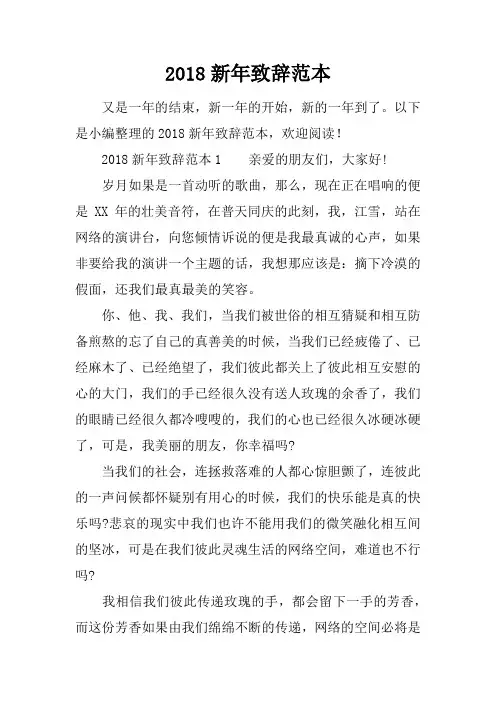 2018 新年致辞范本

又是一年的结束，新一年的开始，新的一年到了。以下是小编整理的 2018 新年致辞范本，欢迎阅读！

2018 新年致辞范本 1　　亲爱的朋友们，大家好！

岁月如果是一首动听的歌曲，那么，现在正在唱响的便是 XX 年的壮美音符，在普天同庆的此刻，我，江雪，站在网络的演讲台，向您倾情诉说的便是我最真诚的心声，如果非要给我的演讲一个主题的话，我想那应该是：摘下冷漠的假面，还我们最真最美的笑容。

你、他、我、我们，当我们被世俗的相互猜疑和相互防备煎熬的忘了自己的真善美的时候，当我们已经疲倦了、已经麻木了、已经绝望了，我们彼此都关上了彼此相互安慰的心的大门，我们的手已经很久没有送人玫瑰的余香了，我们的眼睛已经很久都冷嗖嗖的，我们的心也已经很久冰硬冰硬了，可是，我美丽的朋友，你幸福吗?

当我们的社会，连拯救落难的人都心惊胆颤了，连彼此的一声问候都怀疑别有用心的时候，我们的快乐能是真的快乐吗?悲哀的现实中我们也许不能用我们的微笑融化相互间的坚冰，可是在我们彼此灵魂生活的网络空间，难道也不行吗?

我相信我们彼此传递玫瑰的手，都会留下一手的芳香，而这份芳香如果由我们绵绵不断的传递，网络的空间必将是